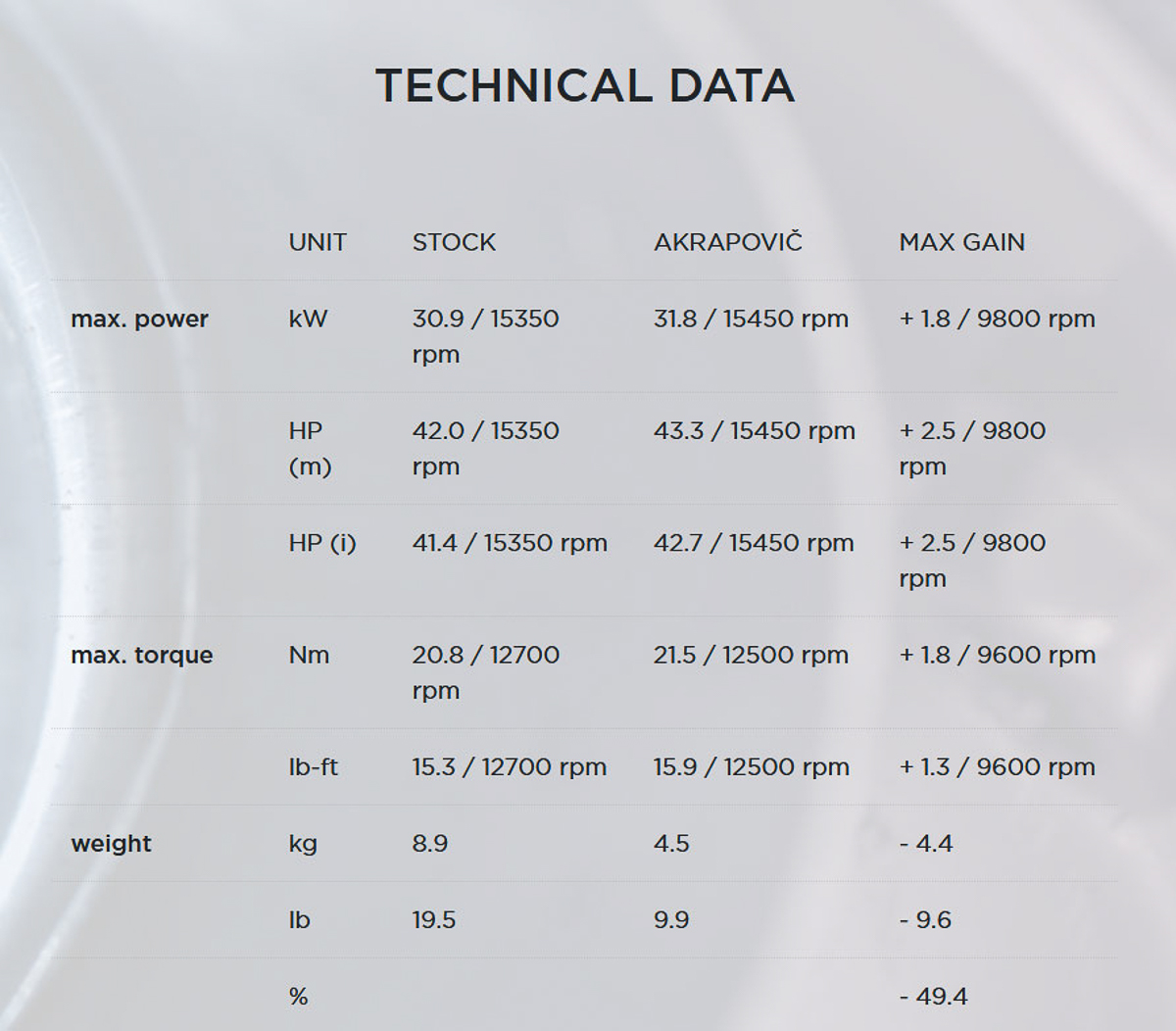 TECHNICAL DATA

| | UNIT | STOCK | AKRAPOVIČ | MAX GAIN |
|---|---|---|---|---|
| max. power | kW | 30.9 / 15350 rpm | 31.8 / 15450 rpm | + 1.8 / 9800 rpm |
| | HP (m) | 42.0 / 15350 rpm | 43.3 / 15450 rpm | + 2.5 / 9800 rpm |
| | HP (i) | 41.4 / 15350 rpm | 42.7 / 15450 rpm | + 2.5 / 9800 rpm |
| max. torque | Nm | 20.8 / 12700 rpm | 21.5 / 12500 rpm | + 1.8 / 9600 rpm |
| | lb-ft | 15.3 / 12700 rpm | 15.9 / 12500 rpm | + 1.3 / 9600 rpm |
| weight | kg | 8.9 | 4.5 | - 4.4 |
| | lb | 19.5 | 9.9 | - 9.6 |
| | % | | | - 49.4 |